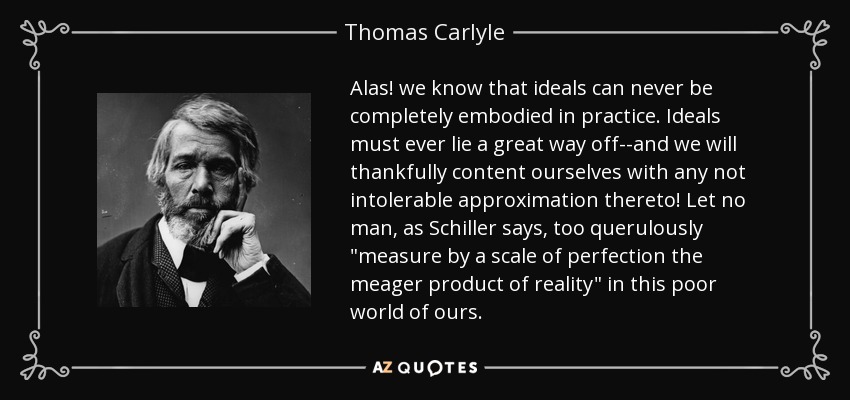 Thomas Carlyle

Alas! we know that ideals can never be completely embodied in practice. Ideals must ever lie a great way off--and we will thankfully content ourselves with any not intolerable approximation thereto! Let no man, as Schiller says, too querulously "measure by a scale of perfection the meager product of reality" in this poor world of ours.

AZ QUOTES